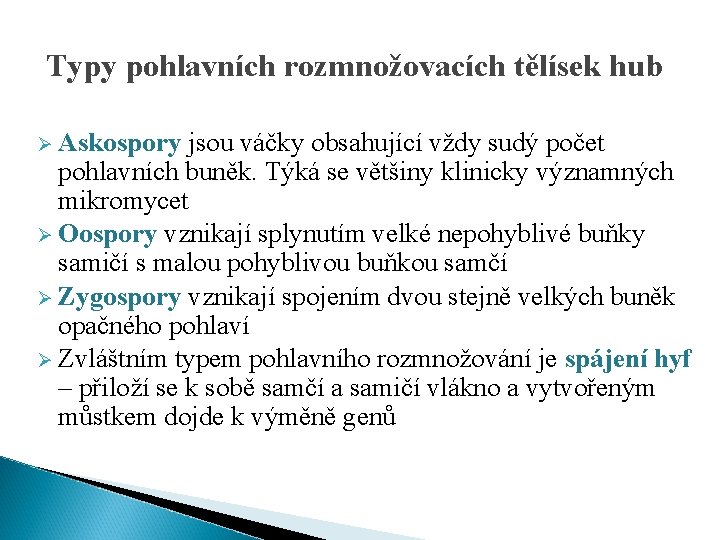 Typy pohlavních rozmnožovacích tělísek hub

➢ Askospory jsou váčky obsahující vždy sudý počet pohlavních buněk. Týká se většiny klinicky významných mikromycet

➢ Oospory vznikají splynutím velké nepohyblivé buňky samičí s malou pohyblivou buňkou samčí

➢ Zygospory vznikají spojením dvou stejně velkých buněk opačného pohlaví

➢ Zvláštním typem pohlavního rozmnožování je spájení hyf – přiloží se k sobě samčí a samičí vlákno a vytvořeným můstkem dojde k výměně genů